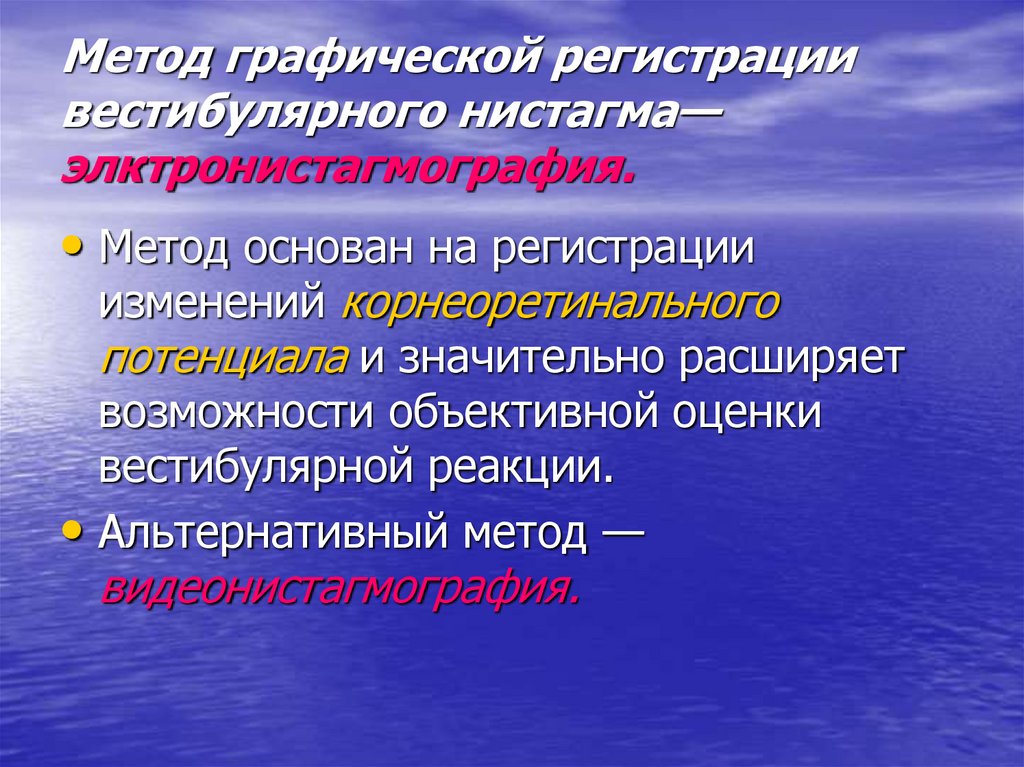 Метод графической регистрации вестибулярного нистагма— элктронистагмография.

• Метод основан на регистрации изменений корнеоретинального потенциала и значительно расширяет возможности объективной оценки вестибулярной реакции.

• Альтернативный метод — видеонистагмография.